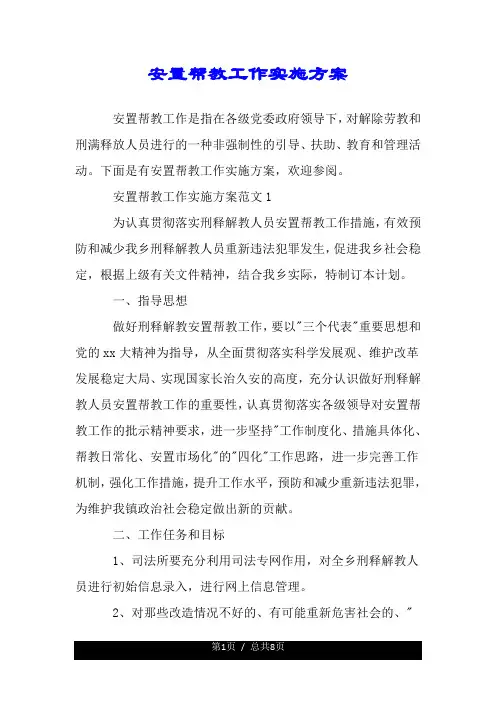 安置帮教工作实施方案

安置帮教工作是指在各级党委政府领导下，对解除劳教和刑满释放人员进行的一种非强制性的引导、扶助、教育和管理活动。下面是有安置帮教工作实施方案，欢迎参阅。

安置帮教工作实施方案范文1

为认真贯彻落实刑释解教人员安置帮教工作措施，有效预防和减少我乡刑释解教人员重新违法犯罪发生，促进我乡社会稳定，根据上级有关文件精神，结合我乡实际，特制订本计划。

一、指导思想

做好刑释解教安置帮教工作，要以"三个代表"重要思想和党的xx大精神为指导，从全面贯彻落实科学发展观、维护改革发展稳定大局、实现国家长治久安的高度，充分认识做好刑释解教人员安置帮教工作的重要性，认真贯彻落实各级领导对安置帮教工作的批示精神要求，进一步坚持"工作制度化、措施具体化、帮教日常化、安置市场化"的"四化"工作思路，进一步完善工作机制，强化工作措施，提升工作水平，预防和减少重新违法犯罪，为维护我镇政治社会稳定做出新的贡献。

二、工作任务和目标

1、司法所要充分利用司法专网作用，对全乡刑释解教人员进行初始信息录入，进行网上信息管理。

2、对那些改造情况不好的、有可能重新危害社会的、"

第1页 / 总共8页